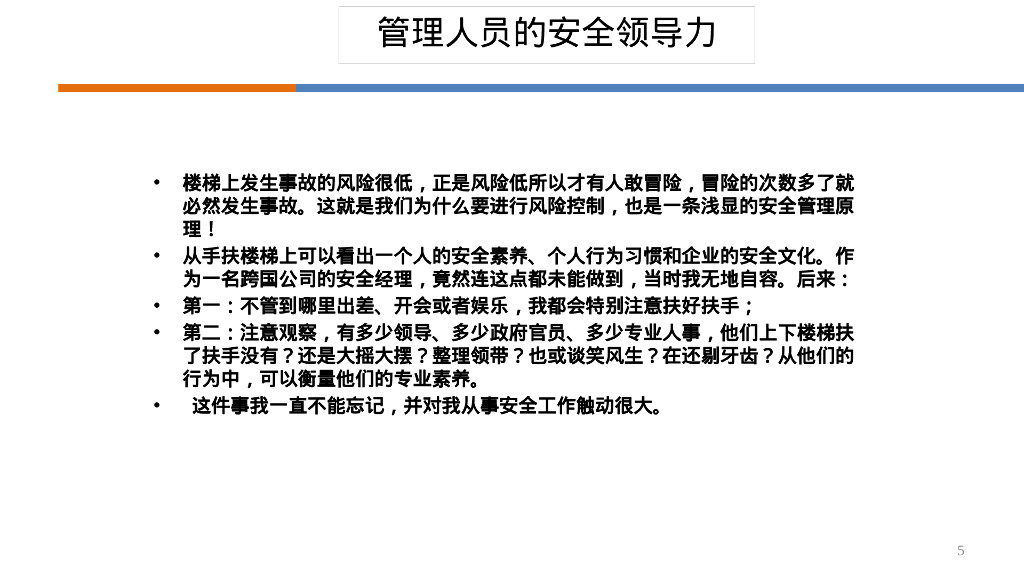 管理人员的安全领导力

• 楼梯上发生事故的风险很低，正是风险低所以才有人敢冒险，冒险的次数多了就必然发生事故。这就是我们为什么要进行风险控制，也是一条浅显的安全管理原理！
• 从手扶楼梯上可以看出一个人的安全素养、个人行为习惯和企业的安全文化。作为一名跨国公司的安全经理，竟然连这点都未能做到，当时我无地自容。后来：
• 第一：不管到哪里出差、开会或者娱乐，我都会特别注意扶好扶手；
• 第二：注意观察，有多少领导、多少政府官员、多少专业人事，他们上下楼梯扶了扶手没有？还是大摇大摆？整理领带？也或谈笑风生？在还剔牙齿？从他们的行为中，可以衡量他们的专业素养。
• 这件事我一直不能忘记，并对我从事安全工作触动很大。

5